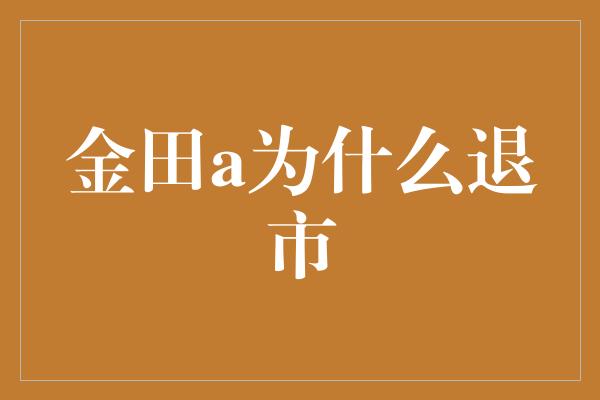 金田a为什么退市